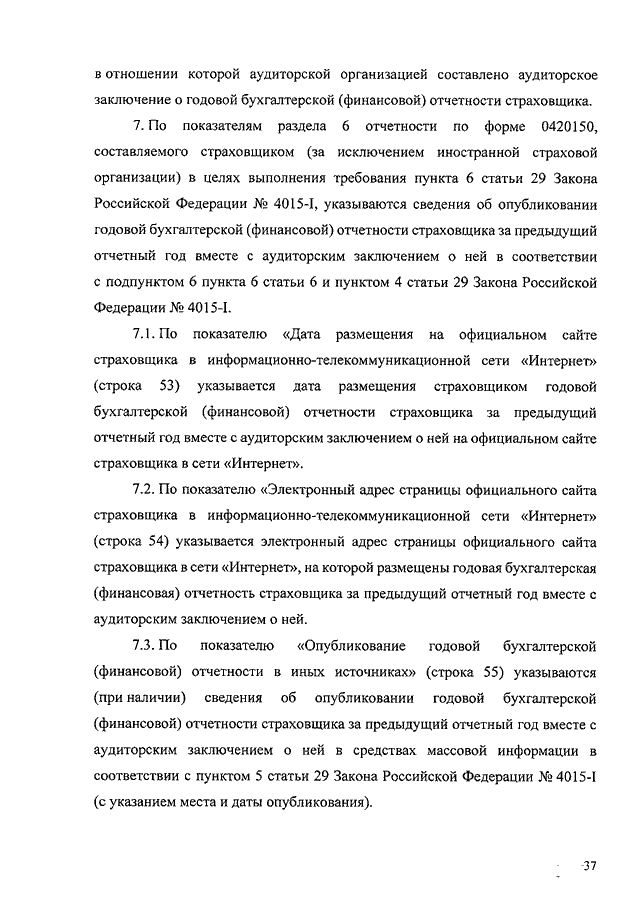 в отношении которой аудиторской организацией составлено аудиторское заключение о годовой бухгалтерской (финансовой) отчетности страховщика.

7. По показателям раздела 6 отчетности по форме 0420150, составляемого страховщиком (за исключением иностранной страховой организации) в целях выполнения требования пункта 6 статьи 29 Закона Российской Федерации № 4015-I, указываются сведения об опубликовании годовой бухгалтерской (финансовой) отчетности страховщика за предыдущий отчетный год вместе с аудиторским заключением о ней в соответствии с подпунктом 6 пункта 6 статьи 6 и пунктом 4 статьи 29 Закона Российской Федерации № 4015-I.

7.1. По показателю «Дата размещения на официальном сайте страховщика в информационно-телекоммуникационной сети «Интернет» (строка 53) указывается дата размещения страховщиком годовой бухгалтерской (финансовой) отчетности страховщика за предыдущий отчетный год вместе с аудиторским заключением о ней на официальном сайте страховщика в сети «Интернет».

7.2. По показателю «Электронный адрес страницы официального сайта страховщика в информационно-телекоммуникационной сети «Интернет» (строка 54) указывается электронный адрес страницы официального сайта страховщика в сети «Интернет», на которой размещены годовая бухгалтерская (финансовая) отчетность страховщика за предыдущий отчетный год вместе с аудиторским заключением о ней.

7.3. По показателю «Опубликование годовой бухгалтерской (финансовой) отчетности в иных источниках» (строка 55) указываются (при наличии) сведения об опубликовании годовой бухгалтерской (финансовой) отчетности страховщика за предыдущий отчетный год вместе с аудиторским заключением о ней в средствах массовой информации в соответствии с пунктом 5 статьи 29 Закона Российской Федерации № 4015-I (с указанием места и даты опубликования).

37